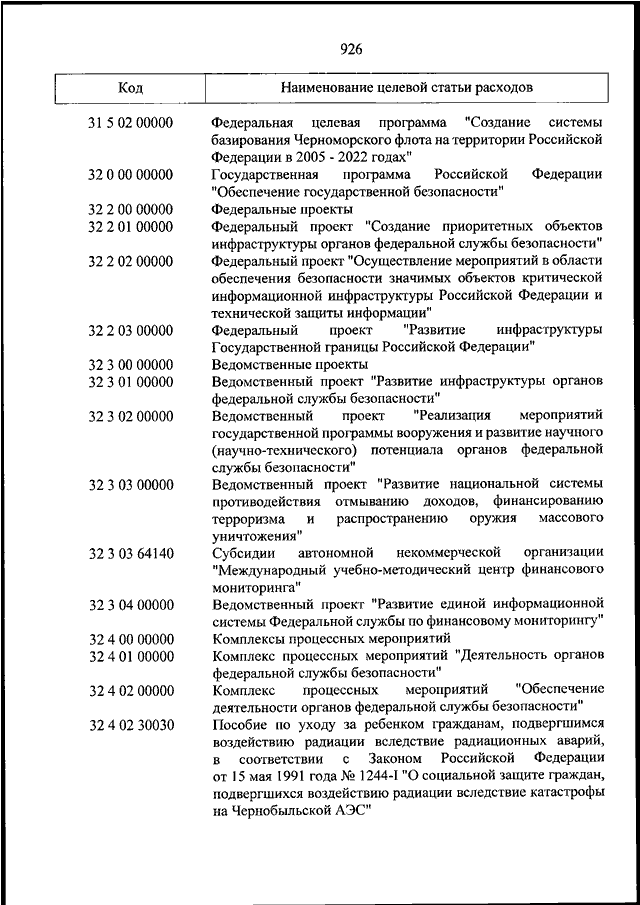 926

| Код | Наименование целевой статьи расходов |
|---|---|
| 31 5 02 00000 | Федеральная целевая программа "Создание системы базирования Черноморского флота на территории Российской Федерации в 2005 - 2022 годах" |
| 32 0 00 00000 | Государственная программа Российской Федерации "Обеспечение государственной безопасности" |
| 32 2 00 00000 | Федеральные проекты |
| 32 2 01 00000 | Федеральный проект "Создание приоритетных объектов инфраструктуры органов федеральной службы безопасности" |
| 32 2 02 00000 | Федеральный проект "Осуществление мероприятий в области обеспечения безопасности значимых объектов критической информационной инфраструктуры Российской Федерации и технической защиты информации" |
| 32 2 03 00000 | Федеральный проект "Развитие инфраструктуры Государственной границы Российской Федерации" |
| 32 3 00 00000 | Ведомственные проекты |
| 32 3 01 00000 | Ведомственный проект "Развитие инфраструктуры органов федеральной службы безопасности" |
| 32 3 02 00000 | Ведомственный проект "Реализация мероприятий государственной программы вооружения и развитие научного (научно-технического) потенциала органов федеральной службы безопасности" |
| 32 3 03 00000 | Ведомственный проект "Развитие национальной системы противодействия отмыванию доходов, финансированию терроризма и распространению оружия массового уничтожения" |
| 32 3 03 64140 | Субсидии автономной некоммерческой организации "Международный учебно-методический центр финансового мониторинга" |
| 32 3 04 00000 | Ведомственный проект "Развитие единой информационной системы Федеральной службы по финансовому мониторингу" |
| 32 4 00 00000 | Комплексы процессных мероприятий |
| 32 4 01 00000 | Комплекс процессных мероприятий "Деятельность органов федеральной службы безопасности" |
| 32 4 02 00000 | Комплекс процессных мероприятий "Обеспечение деятельности органов федеральной службы безопасности" |
| 32 4 02 30030 | Пособие по уходу за ребенком гражданам, подвергшимся воздействию радиации вследствие радиационных аварий, в соответствии с Законом Российской Федерации от 15 мая 1991 года № 1244-I "О социальной защите граждан, подвергшихся воздействию радиации вследствие катастрофы на Чернобыльской АЭС" |